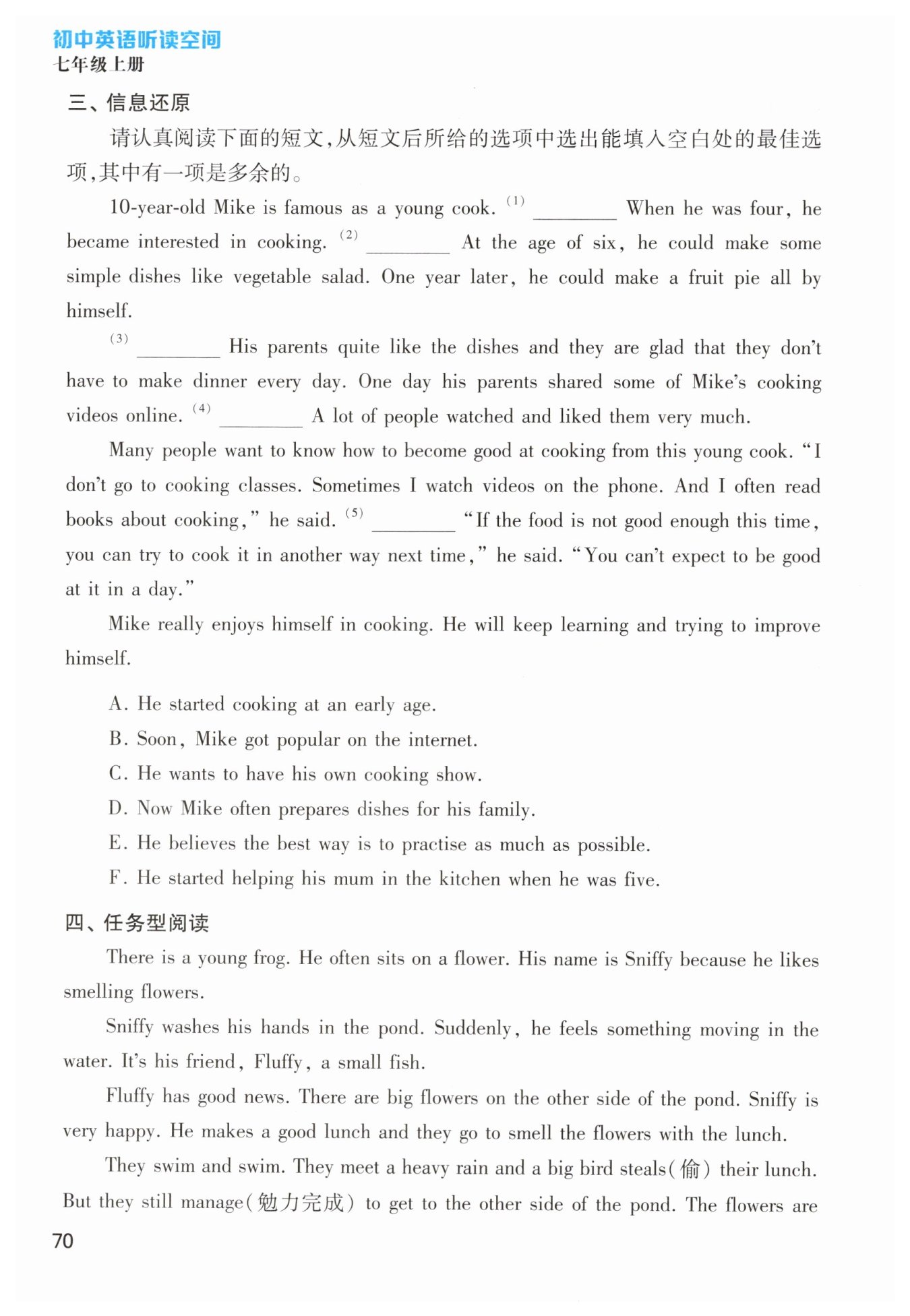 初中英语听读空间
七年级上册

三、信息还原

请认真阅读下面的短文,从短文后所给的选项中选出能填入空白处的最佳选项,其中有一项是多余的。

10-year-old Mike is famous as a young cook. (1) ________ When he was four, he became interested in cooking. (2) ________ At the age of six, he could make some simple dishes like vegetable salad. One year later, he could make a fruit pie all by himself.

(3) ________ His parents quite like the dishes and they are glad that they don't have to make dinner every day. One day his parents shared some of Mike's cooking videos online. (4) ________ A lot of people watched and liked them very much.

Many people want to know how to become good at cooking from this young cook. "I don't go to cooking classes. Sometimes I watch videos on the phone. And I often read books about cooking," he said. (5) ________ "If the food is not good enough this time, you can try to cook it in another way next time," he said. "You can't expect to be good at it in a day."

Mike really enjoys himself in cooking. He will keep learning and trying to improve himself.

A. He started cooking at an early age.
B. Soon, Mike got popular on the internet.
C. He wants to have his own cooking show.
D. Now Mike often prepares dishes for his family.
E. He believes the best way is to practise as much as possible.
F. He started helping his mum in the kitchen when he was five.

四、任务型阅读

There is a young frog. He often sits on a flower. His name is Sniffy because he likes smelling flowers.

Sniffy washes his hands in the pond. Suddenly, he feels something moving in the water. It's his friend, Fluffy, a small fish.

Fluffy has good news. There are big flowers on the other side of the pond. Sniffy is very happy. He makes a good lunch and they go to smell the flowers with the lunch.

They swim and swim. They meet a heavy rain and a big bird steals(偷) their lunch. But they still manage(勉力完成) to get to the other side of the pond. The flowers are

70